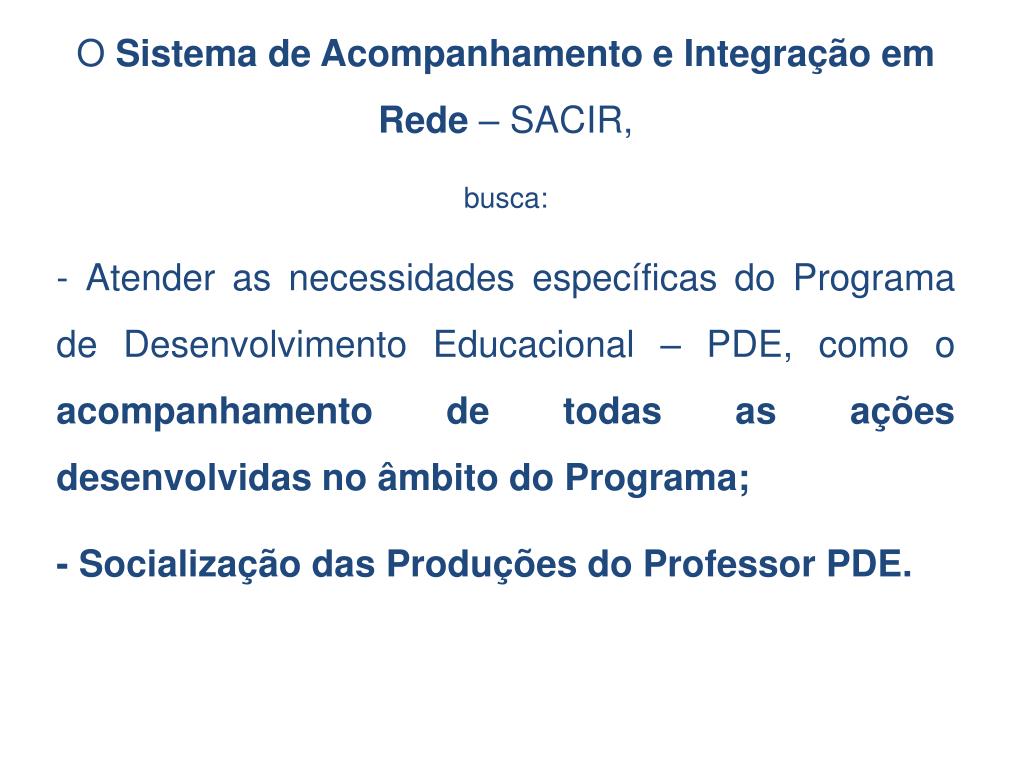 O Sistema de Acompanhamento e Integração em Rede – SACIR,

busca:

- Atender as necessidades específicas do Programa de Desenvolvimento Educacional – PDE, como o acompanhamento de todas as ações desenvolvidas no âmbito do Programa;

- Socialização das Produções do Professor PDE.